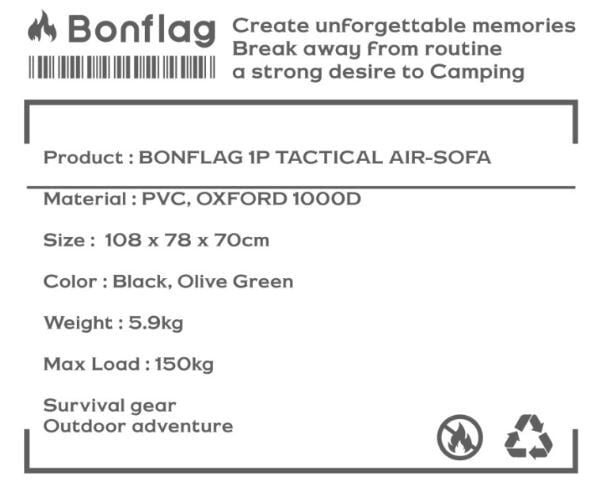 Bonflag

Create unforgettable memories
Break away from routine
a strong desire to Camping

Product : BONFLAG 1P TACTICAL AIR-SOFA

Material : PVC, OXFORD 1000D

Size : 108 x 78 x 70cm

Color : Black, Olive Green

Weight : 5.9kg

Max Load : 150kg

Survival gear
Outdoor adventure